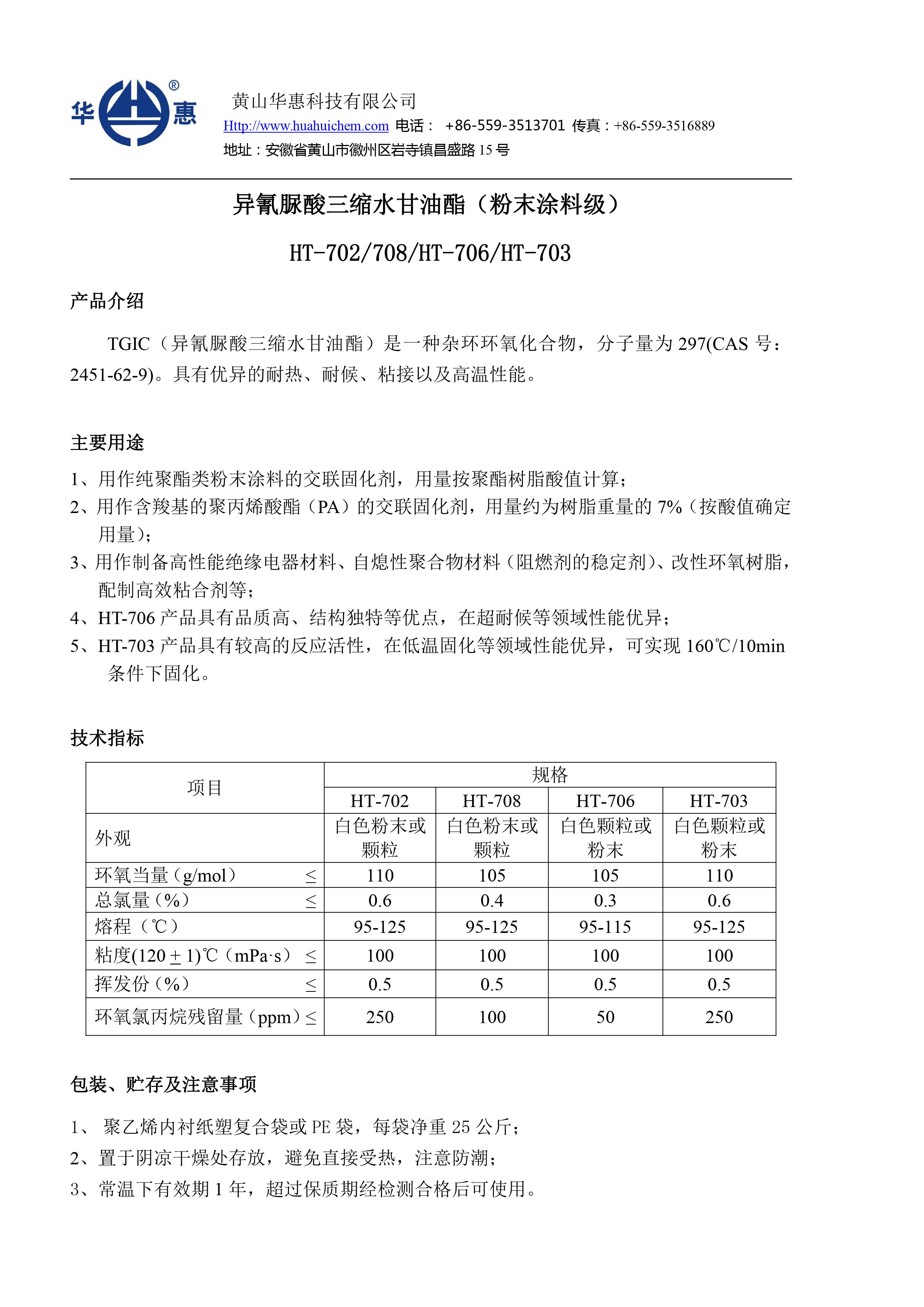 华 惠 ®

黄山华惠科技有限公司
Http://www.huahuichem.com 电话： +86-559-3513701 传真：+86-559-3516889
地址：安徽省黄山市徽州区岩寺镇昌盛路 15 号

异氰脲酸三缩水甘油酯（粉末涂料级）

HT-702/708/HT-706/HT-703

产品介绍

TGIC（异氰脲酸三缩水甘油酯）是一种杂环环氧化合物，分子量为 297(CAS 号：2451-62-9)。具有优异的耐热、耐候、粘接以及高温性能。

主要用途

1、用作纯聚酯类粉末涂料的交联固化剂，用量按聚酯树脂酸值计算；
2、用作含羧基的聚丙烯酸酯（PA）的交联固化剂，用量约为树脂重量的 7%（按酸值确定用量）；
3、用作制备高性能绝缘电器材料、自熄性聚合物材料（阻燃剂的稳定剂）、改性环氧树脂，配制高效粘合剂等；
4、HT-706 产品具有品质高、结构独特等优点，在超耐候等领域性能优异；
5、HT-703 产品具有较高的反应活性，在低温固化等领域性能优异，可实现 160℃/10min 条件下固化。

技术指标

| 项目 | 规格 | | | |
|---|---|---|---|---|
| | HT-702 | HT-708 | HT-706 | HT-703 |
| 外观 | 白色粉末或颗粒 | 白色粉末或颗粒 | 白色颗粒或粉末 | 白色颗粒或粉末 |
| 环氧当量（g/mol） ≤ | 110 | 105 | 105 | 110 |
| 总氯量（%） ≤ | 0.6 | 0.4 | 0.3 | 0.6 |
| 熔程（℃） | 95-125 | 95-125 | 95-115 | 95-125 |
| 粘度(120 ± 1)℃（mPa·s） ≤ | 100 | 100 | 100 | 100 |
| 挥发份（%） ≤ | 0.5 | 0.5 | 0.5 | 0.5 |
| 环氧氯丙烷残留量（ppm）≤ | 250 | 100 | 50 | 250 |

包装、贮存及注意事项

1、 聚乙烯内衬纸塑复合袋或 PE 袋，每袋净重 25 公斤；
2、置于阴凉干燥处存放，避免直接受热，注意防潮；
3、常温下有效期 1 年，超过保质期经检测合格后可使用。